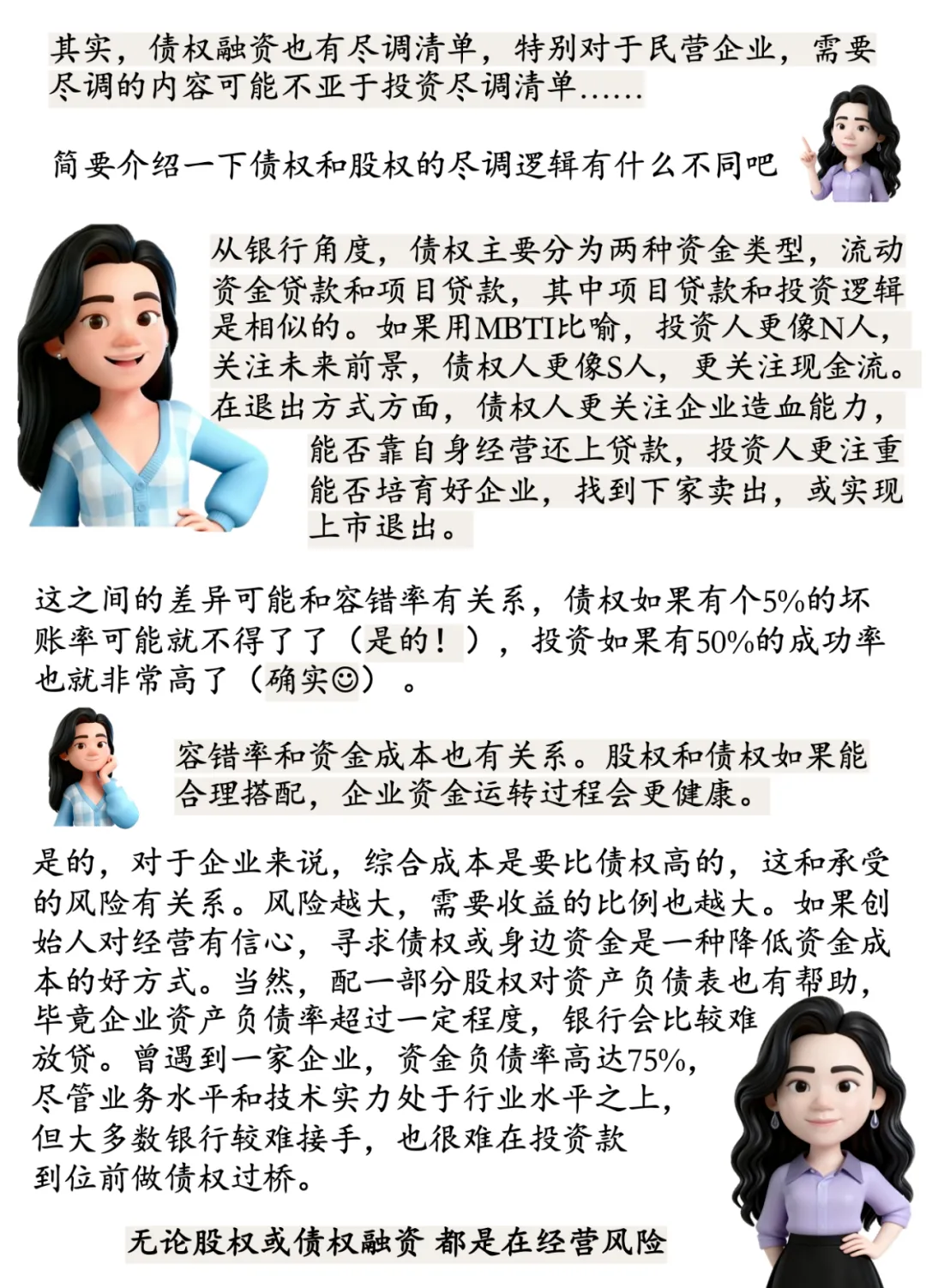 其实，债权融资也有尽调清单，特别对于民营企业，需要尽调的内容可能不亚于投资尽调清单……

简要介绍一下债权和股权的尽调逻辑有什么不同吧

从银行角度，债权主要分为两种资金类型，流动资金贷款和项目贷款，其中项目贷款和投资逻辑是相似的。如果用MBTI比喻，投资人更像N人，关注未来前景，债权人更像S人，更关注现金流。在退出方式方面，债权人更关注企业造血能力，能否靠自身经营还上贷款，投资人更注重能否培育好企业，找到下家卖出，或实现上市退出。

这之间的差异可能和容错率有关系，债权如果有个5%的坏账率可能就不得了了（是的！），投资如果有50%的成功率也就非常高了（确实☺）。

容错率和资金成本也有关系。股权和债权如果能合理搭配，企业资金运转过程会更健康。

是的，对于企业来说，综合成本是要比债权高的，这和承受的风险有关系。风险越大，需要收益的比例也越大。如果创始人对经营有信心，寻求债权或身边资金是一种降低资金成本的好方式。当然，配一部分股权对资产负债表也有帮助，毕竟企业资产负债率超过一定程度，银行会比较难放贷。曾遇到一家企业，资金负债率高达75%，尽管业务水平和技术实力处于行业水平之上，但大多数银行较难接手，也很难在投资款到位前做债权过桥。

无论股权或债权融资 都是在经营风险